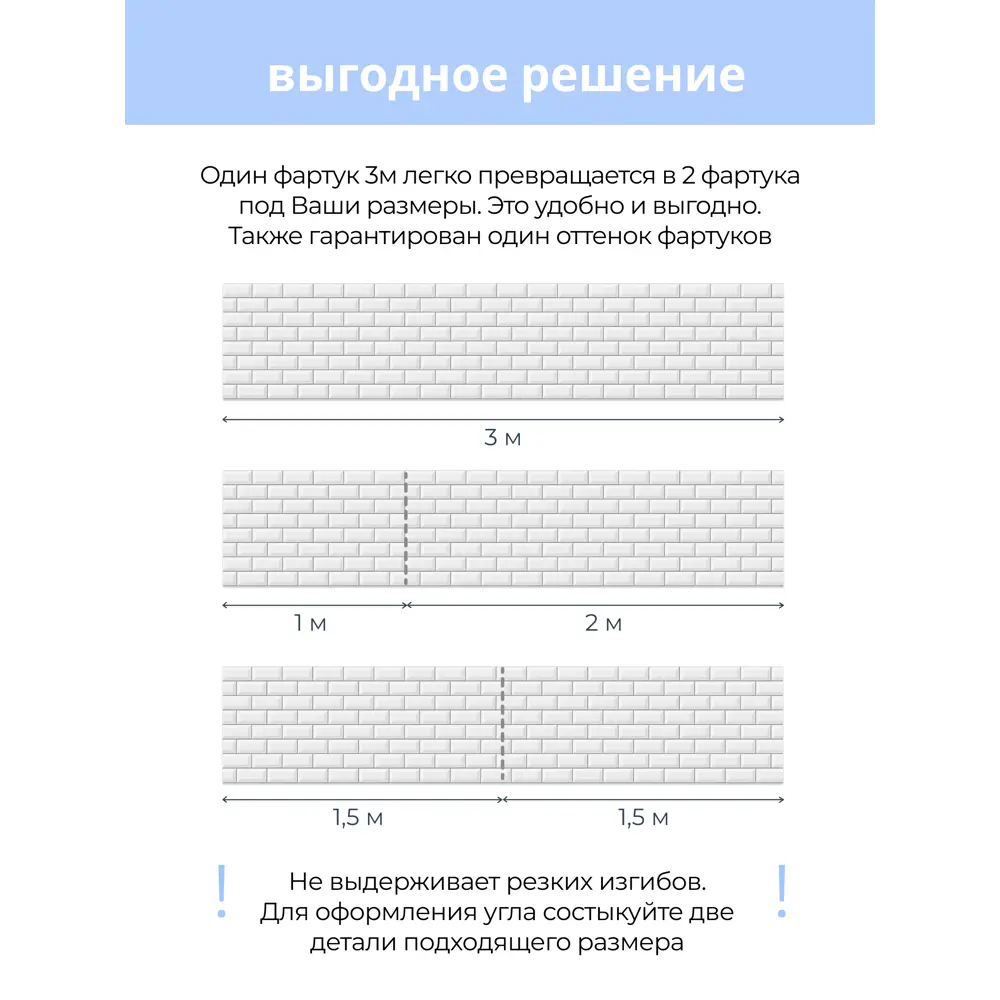 выгодное решение

Один фартук 3м легко превращается в 2 фартука под Ваши размеры. Это удобно и выгодно. Также гарантирован один оттенок фартуков

3 м

1 м

2 м

1,5 м

1,5 м

!

Не выдерживает резких изгибов. Для оформления угла состыкуйте две детали подходящего размера

!